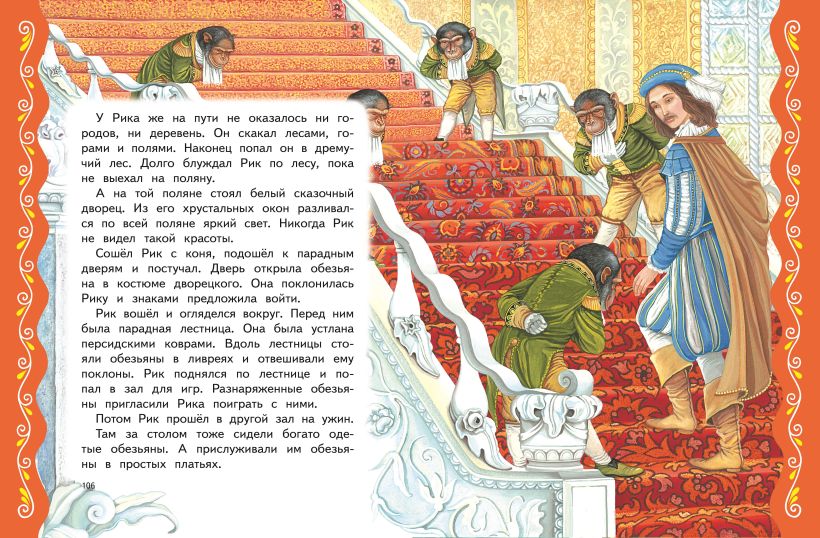 У Рика же на пути не оказалось ни городов, ни деревень. Он скакал лесами, горами и полями. Наконец попал он в дремучий лес. Долго блуждал Рик по лесу, пока не выехал на поляну.

А на той поляне стоял белый сказочный дворец. Из его хрустальных окон разливался по всей поляне яркий свет. Никогда Рик не видел такой красоты.

Сошёл Рик с коня, подошёл к парадным дверям и постучал. Дверь открыла обезьяна в костюме дворецкого. Она поклонилась Рику и знаками предложила войти.

Рик вошёл и огляделся вокруг. Перед ним была парадная лестница. Она была устлана персидскими коврами. Вдоль лестницы стояли обезьяны в ливреях и отвешивали ему поклоны. Рик поднялся по лестнице и попал в зал для игр. Разнаряженные обезьяны пригласили Рика поиграть с ними.

Потом Рик прошёл в другой зал на ужин. Там за столом тоже сидели богато одетые обезьяны. А прислуживали им обезьяны в простых платьях.

106